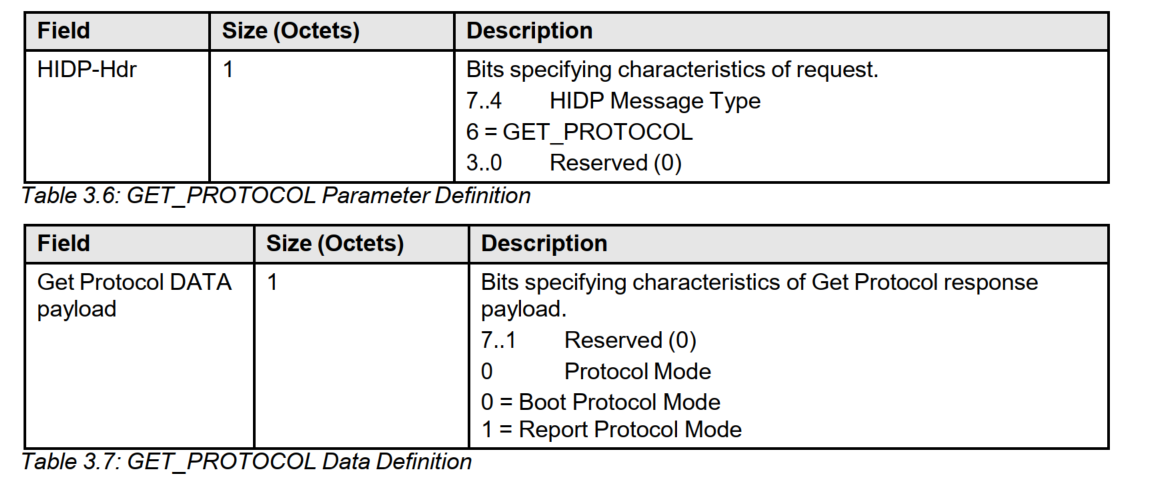 | Field | Size (Octets) | Description |
|---|---|---|
| HIDP-Hdr | 1 | Bits specifying characteristics of request. 7..4 HIDP Message Type 6 = GET_PROTOCOL 3..0 Reserved (0) |

Table 3.6: GET_PROTOCOL Parameter Definition

| Field | Size (Octets) | Description |
|---|---|---|
| Get Protocol DATA payload | 1 | Bits specifying characteristics of Get Protocol response payload. 7..1 Reserved (0) 0 Protocol Mode 0 = Boot Protocol Mode 1 = Report Protocol Mode |

Table 3.7: GET_PROTOCOL Data Definition